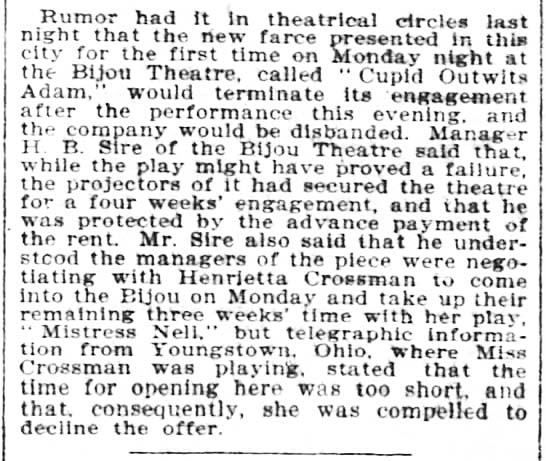 Rumor had it in theatrical circles last night that the new farce presented in this city for the first time on Monday night at the Bijou Theatre, called "Cupid Outwits Adam," would terminate its engagement after the performance this evening, and the company would be disbanded. Manager H. B. Sire of the Bijou Theatre said that, while the play might have proved a failure, the projectors of it had secured the theatre for a four weeks' engagement, and that he was protected by the advance payment of the rent. Mr. Sire also said that he understood the managers of the piece were negotiating with Henrietta Crossman to come into the Bijou on Monday and take up their remaining three weeks' time with her play, "Mistress Nell," but telegraphic information from Youngstown, Ohio, where Miss Crossman was playing, stated that the time for opening here was too short, and that, consequently, she was compelled to decline the offer.